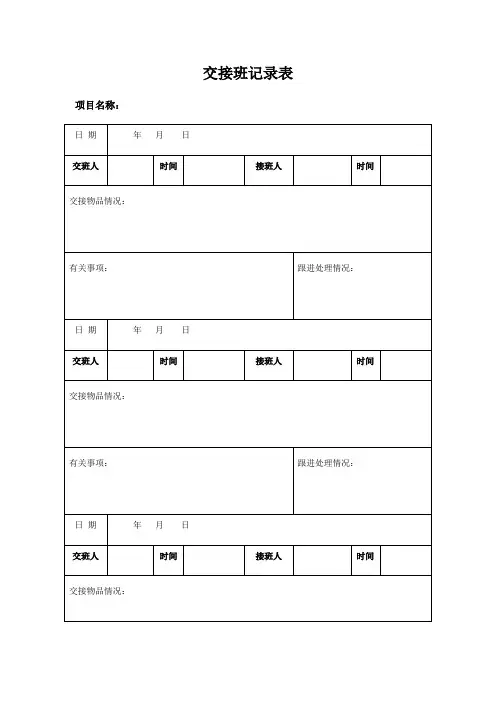 交接班记录表

项目名称：

| 日 期 | 年 月 日 | | | | | | |
|---|---|---|---|---|---|---|---|
| 交班人 | | 时间 | | 接班人 | | 时间 | |
| 交接物品情况： | | | | | | | |
| 有关事项： | | | | | 跟进处理情况： | | |
| 日 期 | 年 月 日 | | | | | | |
| 交班人 | | 时间 | | 接班人 | | 时间 | |
| 交接物品情况： | | | | | | | |
| 有关事项： | | | | | 跟进处理情况： | | |
| 日 期 | 年 月 日 | | | | | | |
| 交班人 | | 时间 | | 接班人 | | 时间 | |
| 交接物品情况： | | | | | | | |